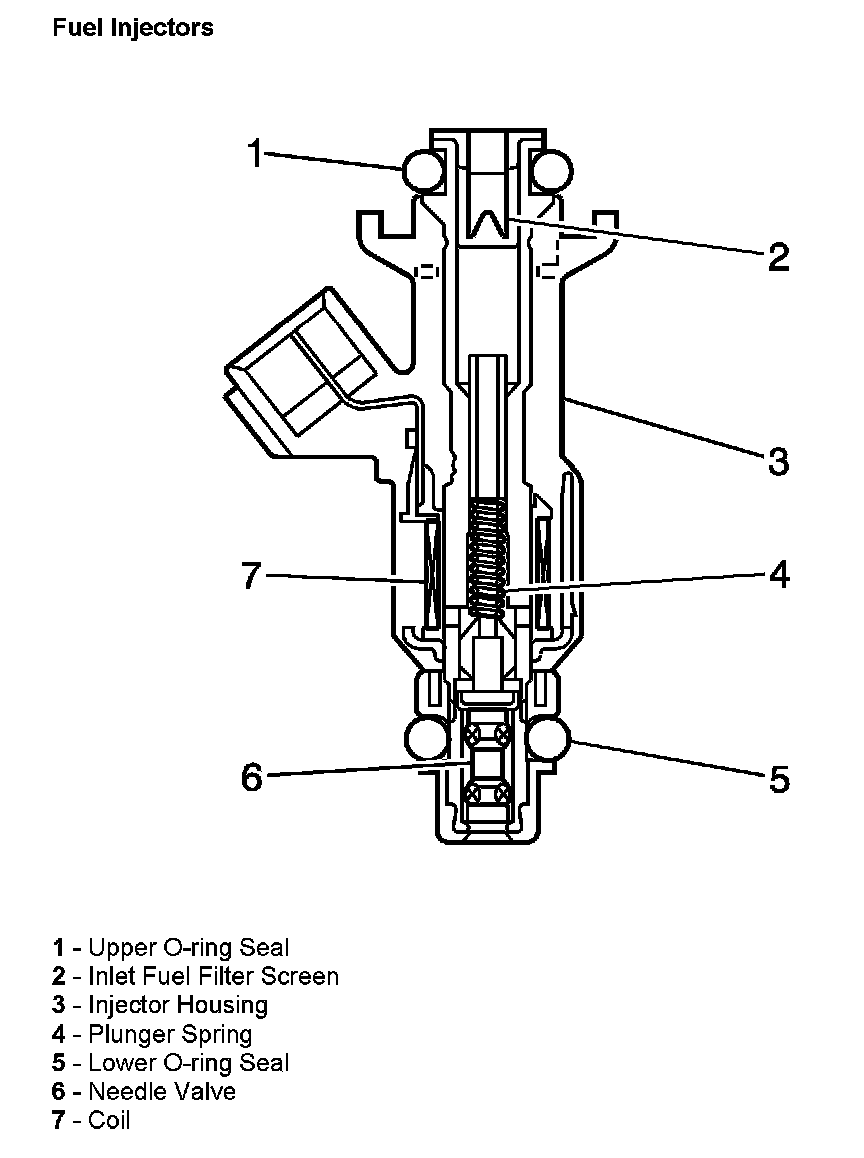 Fuel Injectors

1

2

3

7

4

6

5

1 - Upper O-ring Seal
2 - Inlet Fuel Filter Screen
3 - Injector Housing
4 - Plunger Spring
5 - Lower O-ring Seal
6 - Needle Valve
7 - Coil